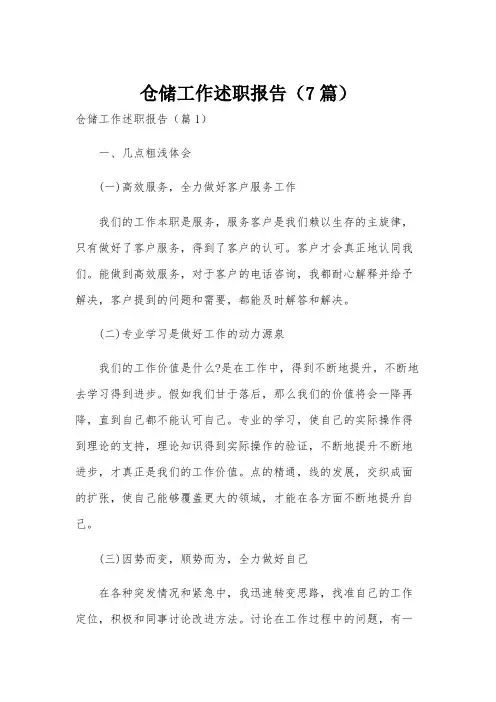 仓储工作述职报告（7篇）

仓储工作述职报告（篇1）

一、几点粗浅体会

(一)高效服务，全力做好客户服务工作

我们的工作本职是服务，服务客户是我们赖以生存的主旋律，只有做好了客户服务，得到了客户的认可。客户才会真正地认同我们。能做到高效服务，对于客户的电话咨询，我都耐心解释并给予解决，客户提到的问题和需要，都能及时解答和解决。

(二)专业学习是做好工作的动力源泉

我们的工作价值是什么?是在工作中，得到不断地提升，不断地去学习得到进步。假如我们甘于落后，那么我们的价值将会一降再降，直到自己都不能认可自己。专业的学习，使自己的实际操作得到理论的支持，理论知识得到实际操作的验证，不断地提升不断地进步，才真正是我们的工作价值。点的精通，线的发展，交织成面的扩张，使自己能够覆盖更大的领域，才能在各方面不断地提升自己。

(三)因势而变，顺势而为，全力做好自己

在各种突发情况和紧急中，我迅速转变思路，找准自己的工作定位，积极和同事讨论改进方法。讨论在工作过程中的问题，有一